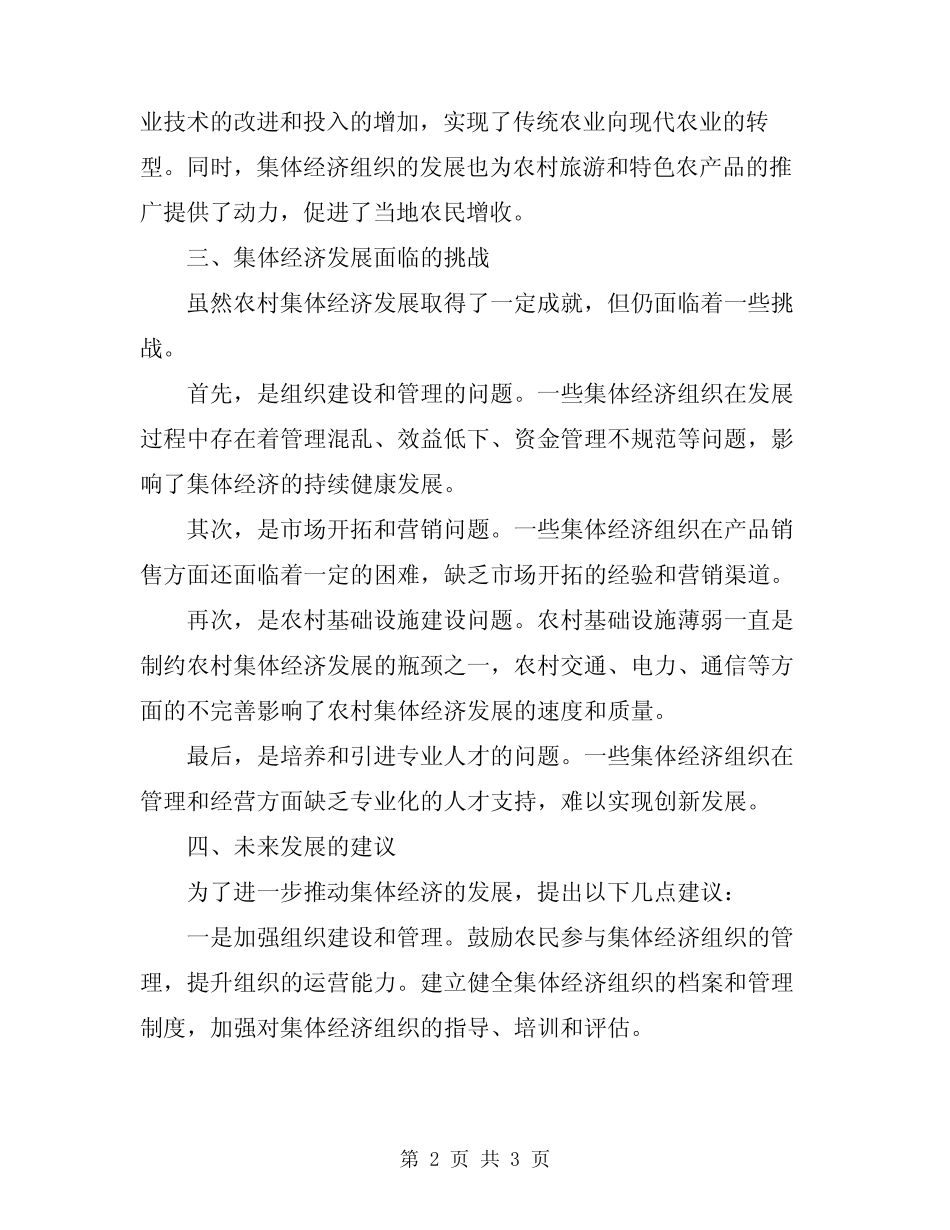 业技术的改进和投入的增加，实现了传统农业向现代农业的转型。同时，集体经济组织的发展也为农村旅游和特色农产品的推广提供了动力，促进了当地农民增收。

三、集体经济发展面临的挑战

虽然农村集体经济发展取得了一定成就，但仍面临着一些挑战。

首先，是组织建设和管理的问题。一些集体经济组织在发展过程中存在着管理混乱、效益低下、资金管理不规范等问题，影响了集体经济的持续健康发展。

其次，是市场开拓和营销问题。一些集体经济组织在产品销售方面还面临着一定的困难，缺乏市场开拓的经验和营销渠道。

再次，是农村基础设施建设问题。农村基础设施薄弱一直是制约农村集体经济发展的瓶颈之一，农村交通、电力、通信等方面的不完善影响了农村集体经济发展的速度和质量。

最后，是培养和引进专业人才的问题。一些集体经济组织在管理和经营方面缺乏专业化的人才支持，难以实现创新发展。

四、未来发展的建议

为了进一步推动集体经济的发展，提出以下几点建议：

一是加强组织建设和管理。鼓励农民参与集体经济组织的管理，提升组织的运营能力。建立健全集体经济组织的档案和管理制度，加强对集体经济组织的指导、培训和评估。

第 2 页 共 3 页